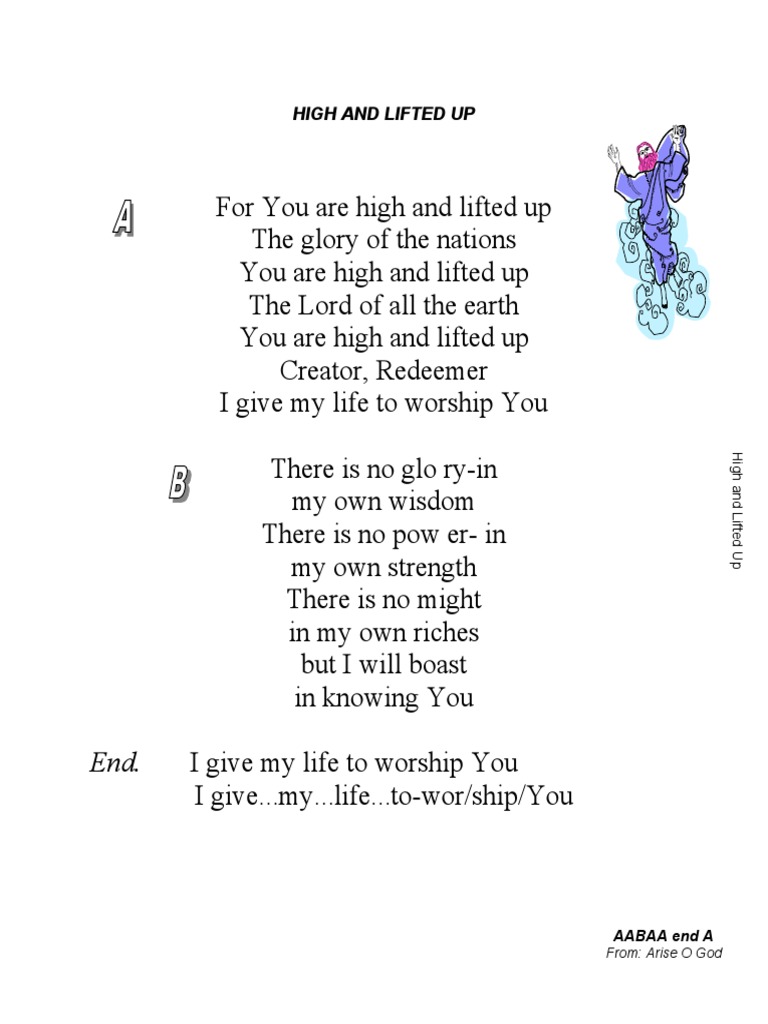 HIGH AND LIFTED UP

A

For You are high and lifted up
The glory of the nations
You are high and lifted up
The Lord of all the earth
You are high and lifted up
Creator, Redeemer
I give my life to worship You

B

There is no glo ry-in
my own wisdom
There is no pow er- in
my own strength
There is no might
in my own riches
but I will boast
in knowing You

End. I give my life to worship You
I give...my...life...to-wor/ship/You

High and Lifted Up

AABAA end A
From: Arise O God